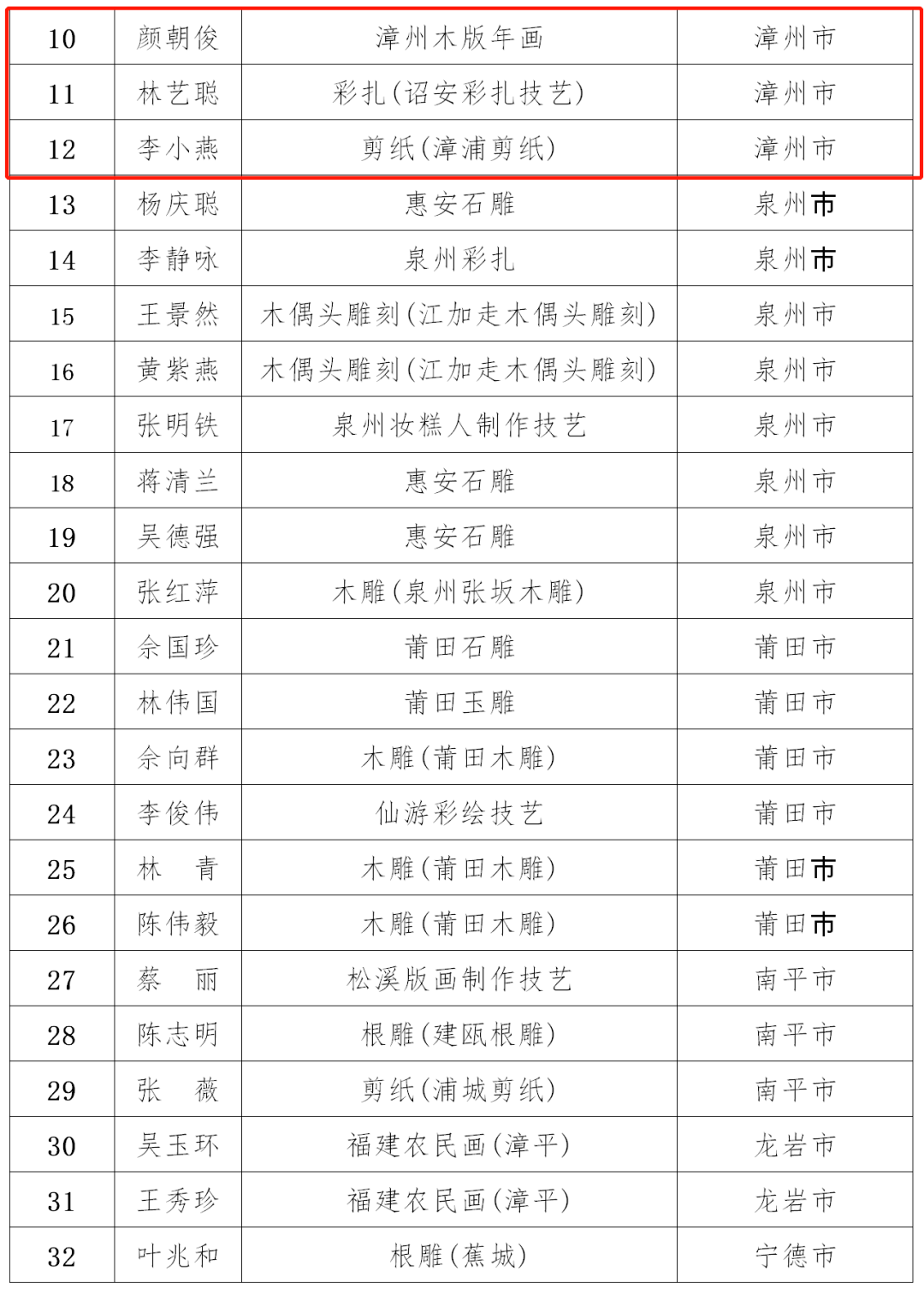 | 10 | 颜朝俊 | 漳州木版年画 | 漳州市 |
|---|---|---|---|
| 11 | 林艺聪 | 彩扎(诏安彩扎技艺) | 漳州市 |
| 12 | 李小燕 | 剪纸(漳浦剪纸) | 漳州市 |
| 13 | 杨庆聪 | 惠安石雕 | 泉州市 |
| 14 | 李静咏 | 泉州彩扎 | 泉州市 |
| 15 | 王景然 | 木偶头雕刻(江加走木偶头雕刻) | 泉州市 |
| 16 | 黄紫燕 | 木偶头雕刻(江加走木偶头雕刻) | 泉州市 |
| 17 | 张明铁 | 泉州妆糕人制作技艺 | 泉州市 |
| 18 | 蒋清兰 | 惠安石雕 | 泉州市 |
| 19 | 吴德强 | 惠安石雕 | 泉州市 |
| 20 | 张红萍 | 木雕(泉州张坂木雕) | 泉州市 |
| 21 | 余国珍 | 莆田石雕 | 莆田市 |
| 22 | 林伟国 | 莆田玉雕 | 莆田市 |
| 23 | 余向群 | 木雕(莆田木雕) | 莆田市 |
| 24 | 李俊伟 | 仙游彩绘技艺 | 莆田市 |
| 25 | 林　青 | 木雕(莆田木雕) | 莆田市 |
| 26 | 陈伟毅 | 木雕(莆田木雕) | 莆田市 |
| 27 | 蔡　丽 | 松溪版画制作技艺 | 南平市 |
| 28 | 陈志明 | 根雕(建瓯根雕) | 南平市 |
| 29 | 张　薇 | 剪纸(浦城剪纸) | 南平市 |
| 30 | 吴玉环 | 福建农民画(漳平) | 龙岩市 |
| 31 | 王秀珍 | 福建农民画(漳平) | 龙岩市 |
| 32 | 叶兆和 | 根雕(蕉城) | 宁德市 |